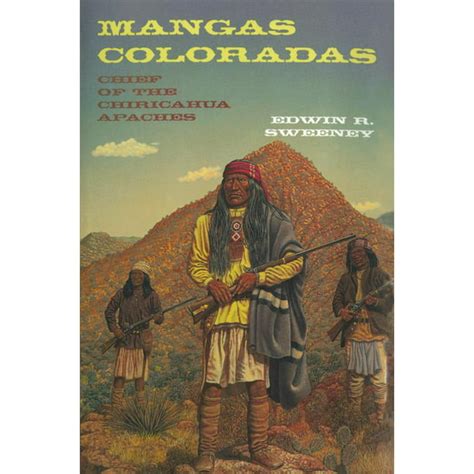 MANGAS COLORADAS

CHIEF OF THE CHIRICAHUA APACHES

EDWIN R. SWEENEY